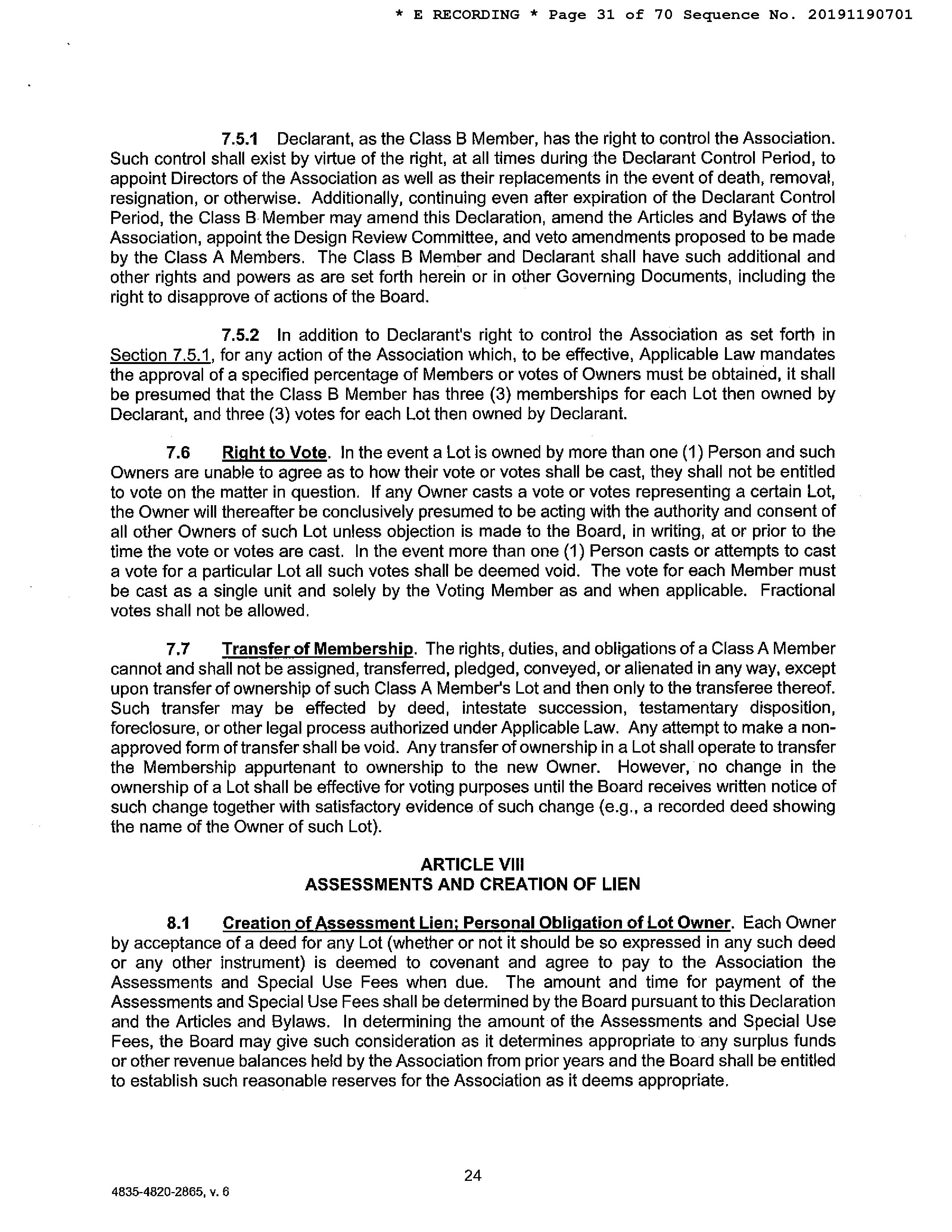 * E RECORDING * Page 31 of 70 Sequence No. 20191190701

7.5.1 Declarant, as the Class B Member, has the right to control the Association. Such control shall exist by virtue of the right, at all times during the Declarant Control Period, to appoint Directors of the Association as well as their replacements in the event of death, removal, resignation, or otherwise. Additionally, continuing even after expiration of the Declarant Control Period, the Class B Member may amend this Declaration, amend the Articles and Bylaws of the Association, appoint the Design Review Committee, and veto amendments proposed to be made by the Class A Members. The Class B Member and Declarant shall have such additional and other rights and powers as are set forth herein or in other Governing Documents, including the right to disapprove of actions of the Board.

7.5.2 In addition to Declarant's right to control the Association as set forth in Section 7.5.1, for any action of the Association which, to be effective, Applicable Law mandates the approval of a specified percentage of Members or votes of Owners must be obtained, it shall be presumed that the Class B Member has three (3) memberships for each Lot then owned by Declarant, and three (3) votes for each Lot then owned by Declarant.

7.6 Right to Vote. In the event a Lot is owned by more than one (1) Person and such Owners are unable to agree as to how their vote or votes shall be cast, they shall not be entitled to vote on the matter in question. If any Owner casts a vote or votes representing a certain Lot, the Owner will thereafter be conclusively presumed to be acting with the authority and consent of all other Owners of such Lot unless objection is made to the Board, in writing, at or prior to the time the vote or votes are cast. In the event more than one (1) Person casts or attempts to cast a vote for a particular Lot all such votes shall be deemed void. The vote for each Member must be cast as a single unit and solely by the Voting Member as and when applicable. Fractional votes shall not be allowed.

7.7 Transfer of Membership. The rights, duties, and obligations of a Class A Member cannot and shall not be assigned, transferred, pledged, conveyed, or alienated in any way, except upon transfer of ownership of such Class A Member's Lot and then only to the transferee thereof. Such transfer may be effected by deed, intestate succession, testamentary disposition, foreclosure, or other legal process authorized under Applicable Law. Any attempt to make a non-approved form of transfer shall be void. Any transfer of ownership in a Lot shall operate to transfer the Membership appurtenant to ownership to the new Owner. However, no change in the ownership of a Lot shall be effective for voting purposes until the Board receives written notice of such change together with satisfactory evidence of such change (e.g., a recorded deed showing the name of the Owner of such Lot).

ARTICLE VIII
ASSESSMENTS AND CREATION OF LIEN

8.1 Creation of Assessment Lien; Personal Obligation of Lot Owner. Each Owner by acceptance of a deed for any Lot (whether or not it should be so expressed in any such deed or any other instrument) is deemed to covenant and agree to pay to the Association the Assessments and Special Use Fees when due. The amount and time for payment of the Assessments and Special Use Fees shall be determined by the Board pursuant to this Declaration and the Articles and Bylaws. In determining the amount of the Assessments and Special Use Fees, the Board may give such consideration as it determines appropriate to any surplus funds or other revenue balances held by the Association from prior years and the Board shall be entitled to establish such reasonable reserves for the Association as it deems appropriate.

24

4835-4820-2865, v. 6